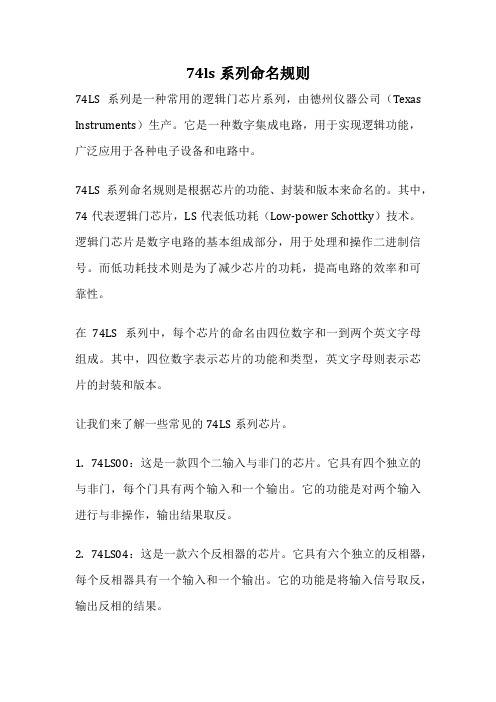 74ls 系列命名规则

74LS 系列是一种常用的逻辑门芯片系列，由德州仪器公司（Texas Instruments）生产。它是一种数字集成电路，用于实现逻辑功能，广泛应用于各种电子设备和电路中。

74LS 系列命名规则是根据芯片的功能、封装和版本来命名的。其中，74 代表逻辑门芯片，LS 代表低功耗（Low-power Schottky）技术。逻辑门芯片是数字电路的基本组成部分，用于处理和操作二进制信号。而低功耗技术则是为了减少芯片的功耗，提高电路的效率和可靠性。

在 74LS 系列中，每个芯片的命名由四位数字和一到两个英文字母组成。其中，四位数字表示芯片的功能和类型，英文字母则表示芯片的封装和版本。

让我们来了解一些常见的 74LS 系列芯片。

1. 74LS00：这是一款四个二输入与非门的芯片。它具有四个独立的与非门，每个门具有两个输入和一个输出。它的功能是对两个输入进行与非操作，输出结果取反。

2. 74LS04：这是一款六个反相器的芯片。它具有六个独立的反相器，每个反相器具有一个输入和一个输出。它的功能是将输入信号取反，输出反相的结果。